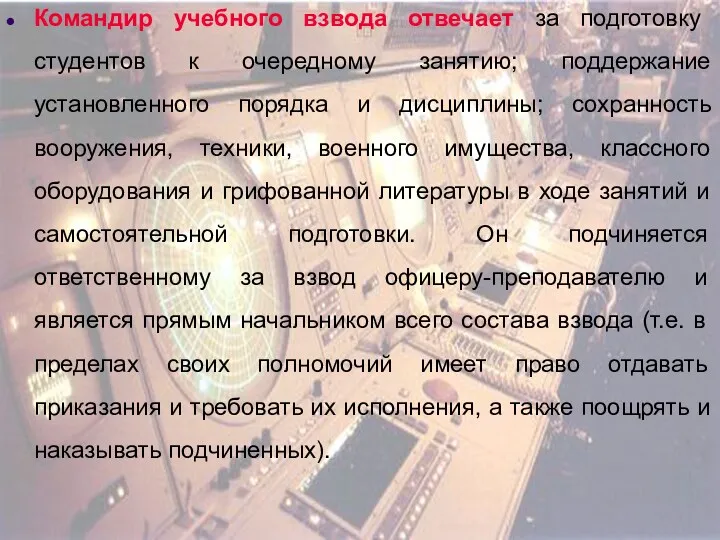 Командир учебного взвода отвечает за подготовку студентов к очередному занятию; поддержание установленного порядка и дисциплины; сохранность вооружения, техники, военного имущества, классного оборудования и грифованной литературы в ходе занятий и самостоятельной подготовки. Он подчиняется ответственному за взвод офицеру-преподавателю и является прямым начальником всего состава взвода (т.е. в пределах своих полномочий имеет право отдавать приказания и требовать их исполнения, а также поощрять и наказывать подчиненных).